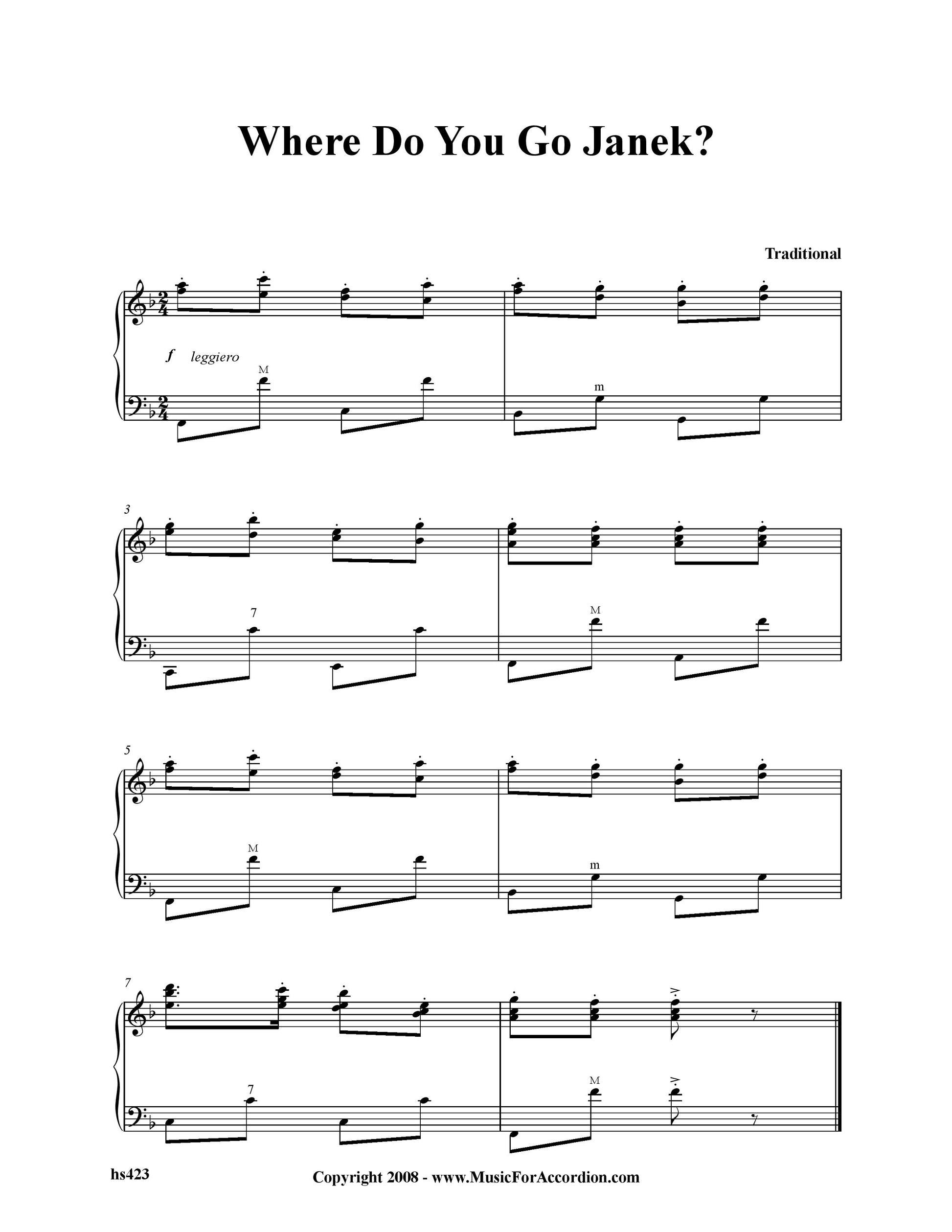 Where Do You Go Janek?

Traditional

f leggiero

M

m

3

7

M

5

M

m

7

7

M

hs423

Copyright 2008 - www.MusicForAccordion.com